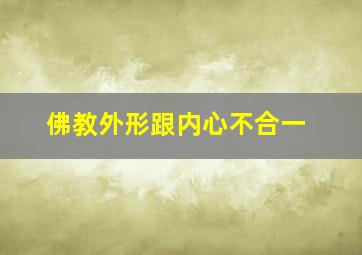 佛教外形跟内心不合一